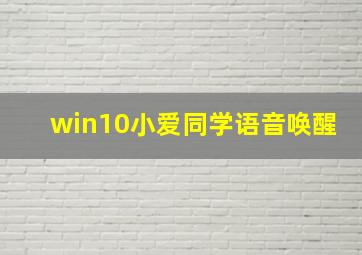 win10小爱同学语音唤醒